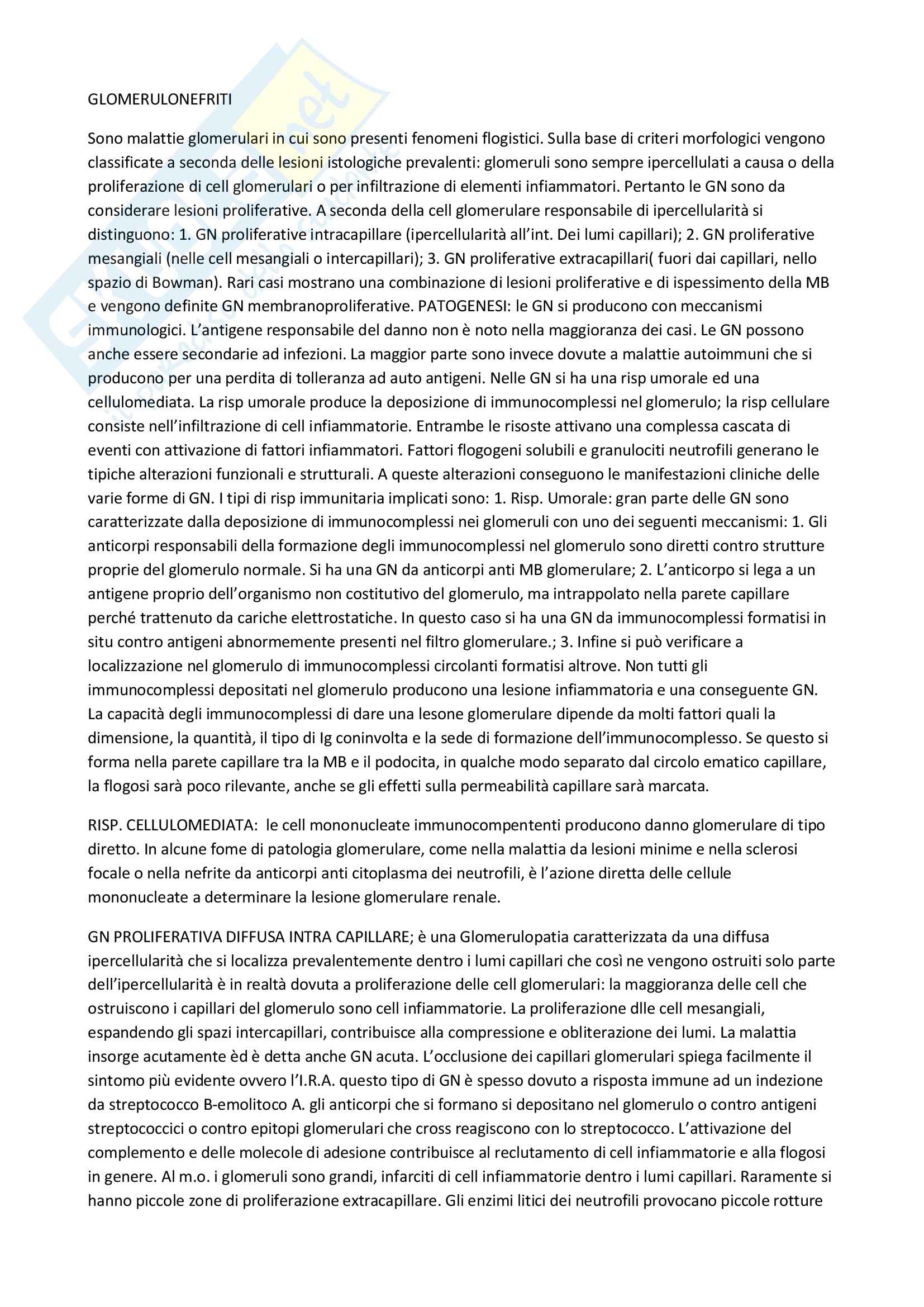 GLOMERULONEFRITI

Sono malattie glomerulari in cui sono presenti fenomeni flogistici. Sulla base di criteri morfologici vengono classificate a seconda delle lesioni istologiche prevalenti: glomeruli sono sempre ipercellulati a causa o della proliferazione di cell glomerulari o per infiltrazione di elementi infiammatori. Pertanto le GN sono da considerare lesioni proliferative. A seconda della cell glomerulare responsabile di ipercellularità si distinguono: 1. GN proliferative intracapillare (ipercellularità all'int. Dei lumi capillari); 2. GN proliferative mesangiali (nelle cell mesangiali o intercapillari); 3. GN proliferative extracapillari( fuori dai capillari, nello spazio di Bowman). Rari casi mostrano una combinazione di lesioni proliferative e di ispessimento della MB e vengono definite GN membranoproliferative. PATOGENESI: le GN si producono con meccanismi immunologici. L'antigene responsabile del danno non è noto nella maggioranza dei casi. Le GN possono anche essere secondarie ad infezioni. La maggior parte sono invece dovute a malattie autoimmuni che si producono per una perdita di tolleranza ad auto antigeni. Nelle GN si ha una risp umorale ed una cellulomediata. La risp umorale produce la deposizione di immunocomplessi nel glomerulo; la risp cellulare consiste nell'infiltrazione di cell infiammatorie. Entrambe le risoste attivano una complessa cascata di eventi con attivazione di fattori infiammatori. Fattori flogogeni solubili e granulociti neutrofili generano le tipiche alterazioni funzionali e strutturali. A queste alterazioni conseguono le manifestazioni cliniche delle varie forme di GN. I tipi di risp immunitaria implicati sono: 1. Risp. Umorale: gran parte delle GN sono caratterizzate dalla deposizione di immunocomplessi nei glomeruli con uno dei seguenti meccanismi: 1. Gli anticorpi responsabili della formazione degli immunocomplessi nel glomerulo sono diretti contro strutture proprie del glomerulo normale. Si ha una GN da anticorpi anti MB glomerulare; 2. L'anticorpo si lega a un antigene proprio dell'organismo non costitutivo del glomerulo, ma intrappolato nella parete capillare perché trattenuto da cariche elettrostatiche. In questo caso si ha una GN da immunocomplessi formatisi in situ contro antigeni abnormemente presenti nel filtro glomerulare.; 3. Infine si può verificare a localizzazione nel glomerulo di immunocomplessi circolanti formatisi altrove. Non tutti gli immunocomplessi depositati nel glomerulo producono una lesione infiammatoria e una conseguente GN. La capacità degli immunocomplessi di dare una lesone glomerulare dipende da molti fattori quali la dimensione, la quantità, il tipo di Ig coninvolta e la sede di formazione dell'immunocomplesso. Se questo si forma nella parete capillare tra la MB e il podocita, in qualche modo separato dal circolo ematico capillare, la flogosi sarà poco rilevante, anche se gli effetti sulla permeabilità capillare sarà marcata.

RISP. CELLULOMEDIATA: le cell mononucleate immunocompententi producono danno glomerulare di tipo diretto. In alcune fome di patologia glomerulare, come nella malattia da lesioni minime e nella sclerosi focale o nella nefrite da anticorpi anti citoplasma dei neutrofili, è l'azione diretta delle cellule mononucleate a determinare la lesione glomerulare renale.

GN PROLIFERATIVA DIFFUSA INTRA CAPILLARE; è una Glomerulopatia caratterizzata da una diffusa ipercellularità che si localizza prevalentemente dentro i lumi capillari che così ne vengono ostruiti solo parte dell'ipercellularità è in realtà dovuta a proliferazione delle cell glomerulari: la maggioranza delle cell che ostruiscono i capillari del glomerulo sono cell infiammatorie. La proliferazione dlle cell mesangiali, espandendo gli spazi intercapillari, contribuisce alla compressione e obliterazione dei lumi. La malattia insorge acutamente èd è detta anche GN acuta. L'occlusione dei capillari glomerulari spiega facilmente il sintomo più evidente ovvero l'I.R.A. questo tipo di GN è spesso dovuto a risposta immune ad un indezione da streptococco B-emolitoco A. gli anticorpi che si formano si depositano nel glomerulo o contro antigeni streptococcici o contro epitopi glomerulari che cross reagiscono con lo streptococco. L'attivazione del complemento e delle molecole di adesione contribuisce al reclutamento di cell infiammatorie e alla flogosi in genere. Al m.o. i glomeruli sono grandi, infarciti di cell infiammatorie dentro i lumi capillari. Raramente si hanno piccole zone di proliferazione extracapillare. Gli enzimi litici dei neutrofili provocano piccole rotture